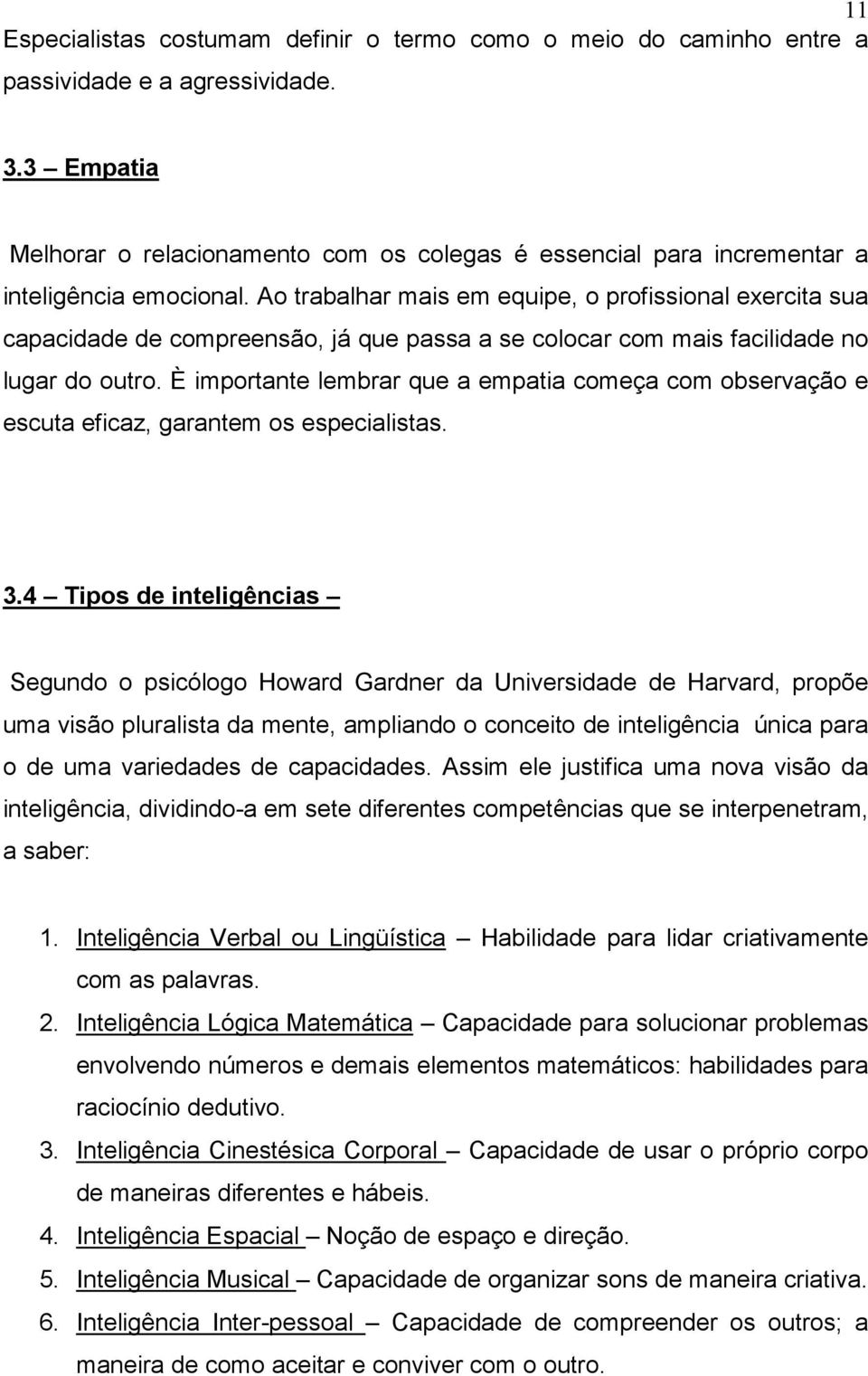 11

Especialistas costumam definir o termo como o meio do caminho entre a passividade e a agressividade.

3.3 – Empatia

Melhorar o relacionamento com os colegas é essencial para incrementar a inteligência emocional. Ao trabalhar mais em equipe, o profissional exercita sua capacidade de compreensão, já que passa a se colocar com mais facilidade no lugar do outro. È importante lembrar que a empatia começa com observação e escuta eficaz, garantem os especialistas.

3.4 – Tipos de inteligências –

Segundo o psicólogo Howard Gardner da Universidade de Harvard, propõe uma visão pluralista da mente, ampliando o conceito de inteligência única para o de uma variedades de capacidades. Assim ele justifica uma nova visão da inteligência, dividindo-a em sete diferentes competências que se interpenetram, a saber:

1. Inteligência Verbal ou Lingüística – Habilidade para lidar criativamente com as palavras.
2. Inteligência Lógica Matemática – Capacidade para solucionar problemas envolvendo números e demais elementos matemáticos: habilidades para raciocínio dedutivo.
3. Inteligência Cinestésica Corporal – Capacidade de usar o próprio corpo de maneiras diferentes e hábeis.
4. Inteligência Espacial – Noção de espaço e direção.
5. Inteligência Musical – Capacidade de organizar sons de maneira criativa.
6. Inteligência Inter-pessoal – Capacidade de compreender os outros; a maneira de como aceitar e conviver com o outro.